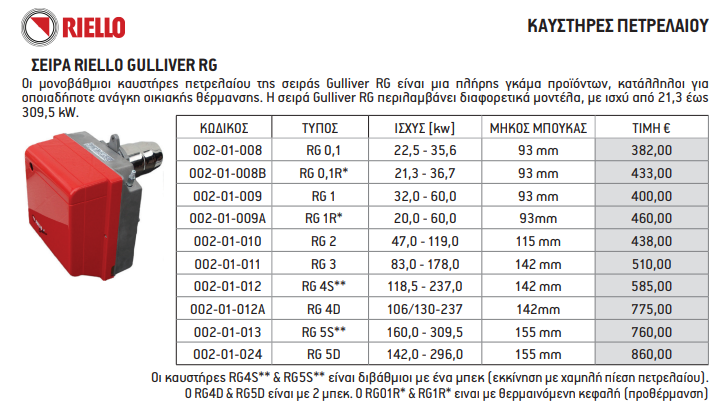 RIELLO

ΚΑΥΣΤΗΡΕΣ ΠΕΤΡΕΛΑΙΟΥ

ΣΕΙΡΑ RIELLO GULLIVER RG

Οι μονοβάθμιοι καυστήρες πετρελαίου της σειράς Gulliver RG είναι μια πλήρης γκάμα προϊόντων, κατάλληλοι για οποιαδήποτε ανάγκη οικιακής θέρμανσης. Η σειρά Gulliver RG περιλαμβάνει διαφορετικά μοντέλα, με ισχύ από 21,3 έως 309,5 kW.

| ΚΩΔΙΚΟΣ | ΤΥΠΟΣ | ΙΣΧΥΣ [kw] | ΜΗΚΟΣ ΜΠΟΥΚΑΣ | ΤΙΜΗ € |
|---|---|---|---|---|
| 002-01-008 | RG 0,1 | 22,5 - 35,6 | 93 mm | 382,00 |
| 002-01-008B | RG 0,1R* | 21,3 - 36,7 | 93 mm | 433,00 |
| 002-01-009 | RG 1 | 32,0 - 60,0 | 93 mm | 400,00 |
| 002-01-009A | RG 1R* | 20,0 - 60,0 | 93mm | 460,00 |
| 002-01-010 | RG 2 | 47,0 - 119,0 | 115 mm | 438,00 |
| 002-01-011 | RG 3 | 83,0 - 178,0 | 142 mm | 510,00 |
| 002-01-012 | RG 4S** | 118,5 - 237,0 | 142 mm | 585,00 |
| 002-01-012A | RG 4D | 106/130-237 | 142mm | 775,00 |
| 002-01-013 | RG 5S** | 160,0 - 309,5 | 155 mm | 760,00 |
| 002-01-024 | RG 5D | 142,0 - 296,0 | 155 mm | 860,00 |

Οι καυστήρες RG4S** & RG5S** είναι διβάθμιοι με ένα μπεκ (εκκίνηση με χαμηλή πίεση πετρελαίου). Ο RG4D & RG5D είναι με 2 μπεκ. Ο RG01R* & RG1R* ειναι με θερμαινόμενη κεφαλή (προθέρμανση)